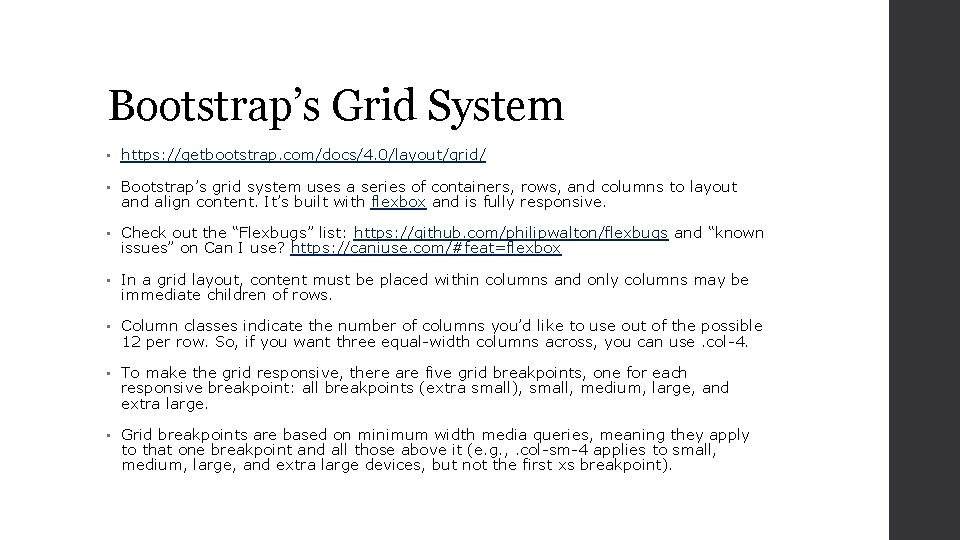 Bootstrap’s Grid System

• https://getbootstrap.com/docs/4.0/layout/grid/

• Bootstrap’s grid system uses a series of containers, rows, and columns to layout and align content. It’s built with flexbox and is fully responsive.

• Check out the “Flexbugs” list: https://github.com/philipwalton/flexbugs and “known issues” on Can I use? https://caniuse.com/#feat=flexbox

• In a grid layout, content must be placed within columns and only columns may be immediate children of rows.

• Column classes indicate the number of columns you’d like to use out of the possible 12 per row. So, if you want three equal-width columns across, you can use .col-4.

• To make the grid responsive, there are five grid breakpoints, one for each responsive breakpoint: all breakpoints (extra small), small, medium, large, and extra large.

• Grid breakpoints are based on minimum width media queries, meaning they apply to that one breakpoint and all those above it (e.g., .col-sm-4 applies to small, medium, large, and extra large devices, but not the first xs breakpoint).